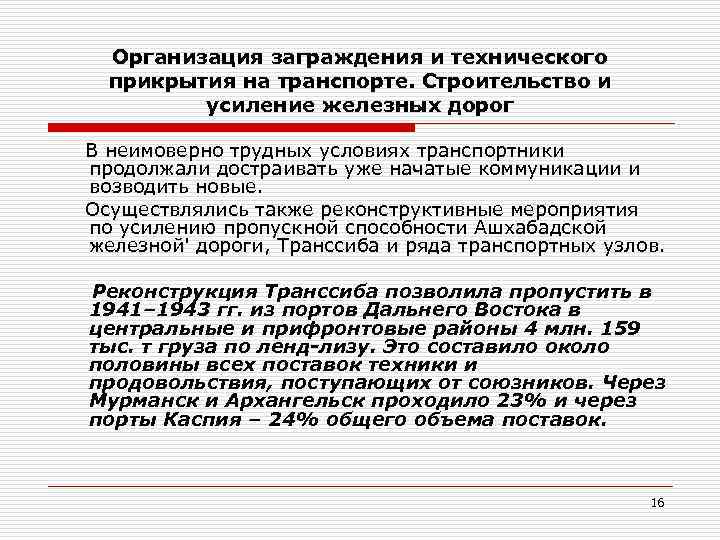 Организация заграждения и технического прикрытия на транспорте. Строительство и усиление железных дорог

В неимоверно трудных условиях транспортники продолжали достраивать уже начатые коммуникации и возводить новые.

Осуществлялись также реконструктивные мероприятия по усилению пропускной способности Ашхабадской железной' дороги, Транссиба и ряда транспортных узлов.

Реконструкция Транссиба позволила пропустить в 1941–1943 гг. из портов Дальнего Востока в центральные и прифронтовые районы 4 млн. 159 тыс. т груза по ленд-лизу. Это составило около половины всех поставок техники и продовольствия, поступающих от союзников. Через Мурманск и Архангельск проходило 23% и через порты Каспия – 24% общего объема поставок.

16